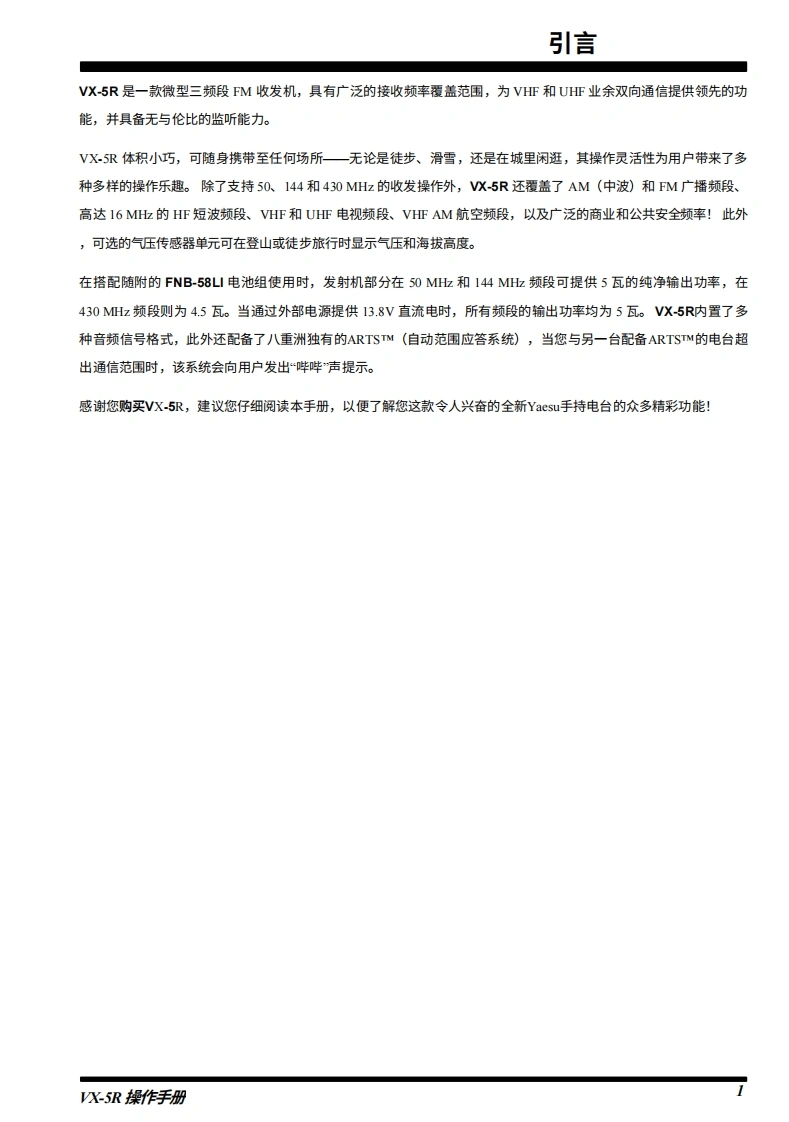 引言

VX-5R 是一款微型三频段 FM 收发机，具有广泛的接收频率覆盖范围，为 VHF 和 UHF 业余双向通信提供领先的功能，并具备无与伦比的监听能力。

VX-5R 体积小巧，可随身携带至任何场所——无论是徒步、滑雪，还是在城里闲逛，其操作灵活性为用户带来了多种多样的操作乐趣。 除了支持 50、144 和 430 MHz 的收发操作外，VX-5R 还覆盖了 AM（中波）和 FM 广播频段、高达 16 MHz 的 HF 短波频段、VHF 和 UHF 电视频段、VHF AM 航空频段，以及广泛的商业和公共安全频率！ 此外，可选的气压传感器单元可在登山或徒步旅行时显示气压和海拔高度。

在搭配随附的 FNB-58LI 电池组使用时，发射机部分在 50 MHz 和 144 MHz 频段可提供 5 瓦的纯净输出功率，在 430 MHz 频段则为 4.5 瓦。当通过外部电源提供 13.8V 直流电时，所有频段的输出功率均为 5 瓦。VX-5R内置了多种音频信号格式，此外还配备了八重洲独有的ARTS™（自动范围应答系统），当您与另一台配备ARTS™的电台超出通信范围时，该系统会向用户发出“哔哔”声提示。

感谢您购买VX-5R，建议您仔细阅读本手册，以便了解您这款令人兴奋的全新Yaesu手持电台的众多精彩功能！

VX-5R 操作手册

1